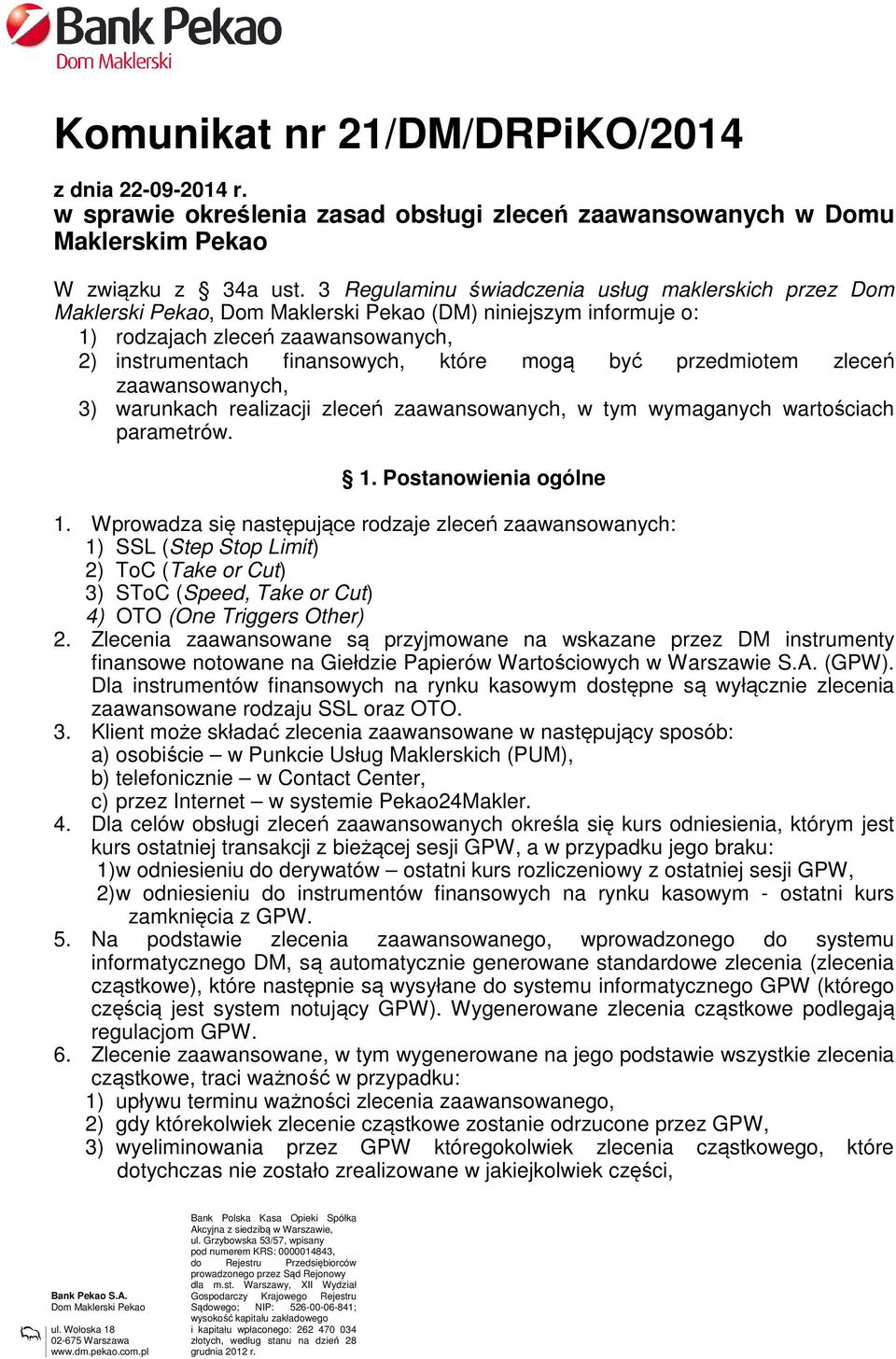 Bank Pekao
Dom Maklerski

Komunikat nr 21/DM/DRPiKO/2014

z dnia 22-09-2014 r.
w sprawie określenia zasad obsługi zleceń zaawansowanych w Domu Maklerskim Pekao

W związku z § 34a ust. 3 Regulaminu świadczenia usług maklerskich przez Dom Maklerski Pekao, Dom Maklerski Pekao (DM) niniejszym informuje o:
1) rodzajach zleceń zaawansowanych,
2) instrumentach finansowych, które mogą być przedmiotem zleceń zaawansowanych,
3) warunkach realizacji zleceń zaawansowanych, w tym wymaganych wartościach parametrów.

§ 1. Postanowienia ogólne

1. Wprowadza się następujące rodzaje zleceń zaawansowanych:
1) SSL (Step Stop Limit)
2) ToC (Take or Cut)
3) SToC (Speed, Take or Cut)
4) OTO (One Triggers Other)
2. Zlecenia zaawansowane są przyjmowane na wskazane przez DM instrumenty finansowe notowane na Giełdzie Papierów Wartościowych w Warszawie S.A. (GPW). Dla instrumentów finansowych na rynku kasowym dostępne są wyłącznie zlecenia zaawansowane rodzaju SSL oraz OTO.
3. Klient może składać zlecenia zaawansowane w następujący sposób:
a) osobiście – w Punkcie Usług Maklerskich (PUM),
b) telefonicznie – w Contact Center,
c) przez Internet – w systemie Pekao24Makler.
4. Dla celów obsługi zleceń zaawansowanych określa się kurs odniesienia, którym jest kurs ostatniej transakcji z bieżącej sesji GPW, a w przypadku jego braku:
1)w odniesieniu do derywatów – ostatni kurs rozliczeniowy z ostatniej sesji GPW,
2)w odniesieniu do instrumentów finansowych na rynku kasowym - ostatni kurs zamknięcia z GPW.
5. Na podstawie zlecenia zaawansowanego, wprowadzonego do systemu informatycznego DM, są automatycznie generowane standardowe zlecenia (zlecenia cząstkowe), które następnie są wysyłane do systemu informatycznego GPW (którego częścią jest system notujący GPW). Wygenerowane zlecenia cząstkowe podlegają regulacjom GPW.
6. Zlecenie zaawansowane, w tym wygenerowane na jego podstawie wszystkie zlecenia cząstkowe, traci ważność w przypadku:
1) upływu terminu ważności zlecenia zaawansowanego,
2) gdy którekolwiek zlecenie cząstkowe zostanie odrzucone przez GPW,
3) wyeliminowania przez GPW któregokolwiek zlecenia cząstkowego, które dotychczas nie zostało zrealizowane w jakiejkolwiek części,

Bank Pekao S.A.
Dom Maklerski Pekao
ul. Wołoska 18
02-675 Warszawa
www.dm.pekao.com.pl

Bank Polska Kasa Opieki Spółka Akcyjna z siedzibą w Warszawie, ul. Grzybowska 53/57, wpisany pod numerem KRS: 0000014843, do Rejestru Przedsiębiorców prowadzonego przez Sąd Rejonowy dla m.st. Warszawy, XII Wydział Gospodarczy Krajowego Rejestru Sądowego; NIP: 526-00-06-841; wysokość kapitału zakładowego i kapitału wpłaconego: 262 470 034 złotych, według stanu na dzień 28 grudnia 2012 r.